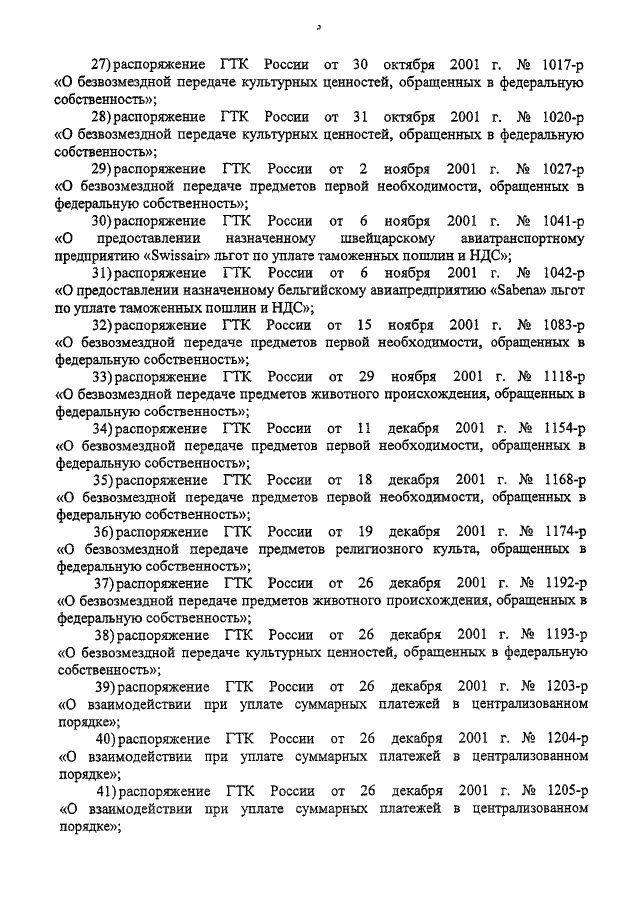 5

27) распоряжение ГТК России от 30 октября 2001 г. № 1017-р «О безвозмездной передаче культурных ценностей, обращенных в федеральную собственность»;

28) распоряжение ГТК России от 31 октября 2001 г. № 1020-р «О безвозмездной передаче культурных ценностей, обращенных в федеральную собственность»;

29) распоряжение ГТК России от 2 ноября 2001 г. № 1027-р «О безвозмездной передаче предметов первой необходимости, обращенных в федеральную собственность»;

30) распоряжение ГТК России от 6 ноября 2001 г. № 1041-р «О предоставлении назначенному швейцарскому авиатранспортному предприятию «Swissair» льгот по уплате таможенных пошлин и НДС»;

31) распоряжение ГТК России от 6 ноября 2001 г. № 1042-р «О предоставлении назначенному бельгийскому авиапредприятию «Sabena» льгот по уплате таможенных пошлин и НДС»;

32) распоряжение ГТК России от 15 ноября 2001 г. № 1083-р «О безвозмездной передаче предметов первой необходимости, обращенных в федеральную собственность»;

33) распоряжение ГТК России от 29 ноября 2001 г. № 1118-р «О безвозмездной передаче предметов животного происхождения, обращенных в федеральную собственность»;

34) распоряжение ГТК России от 11 декабря 2001 г. № 1154-р «О безвозмездной передаче предметов первой необходимости, обращенных в федеральную собственность»;

35) распоряжение ГТК России от 18 декабря 2001 г. № 1168-р «О безвозмездной передаче предметов первой необходимости, обращенных в федеральную собственность»;

36) распоряжение ГТК России от 19 декабря 2001 г. № 1174-р «О безвозмездной передаче предметов религиозного культа, обращенных в федеральную собственность»;

37) распоряжение ГТК России от 26 декабря 2001 г. № 1192-р «О безвозмездной передаче предметов животного происхождения, обращенных в федеральную собственность»;

38) распоряжение ГТК России от 26 декабря 2001 г. № 1193-р «О безвозмездной передаче культурных ценностей, обращенных в федеральную собственность»;

39) распоряжение ГТК России от 26 декабря 2001 г. № 1203-р «О взаимодействии при уплате суммарных платежей в централизованном порядке»;

40) распоряжение ГТК России от 26 декабря 2001 г. № 1204-р «О взаимодействии при уплате суммарных платежей в централизованном порядке»;

41) распоряжение ГТК России от 26 декабря 2001 г. № 1205-р «О взаимодействии при уплате суммарных платежей в централизованном порядке»;